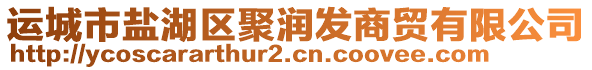 运城市盐湖区聚润发商贸有限公司
http://ycoscararthur2.cn.coovee.com